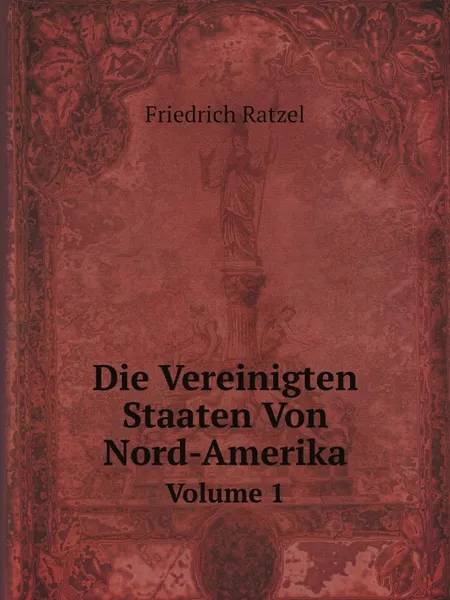 Friedrich Ratzel

Die Vereinigten Staaten Von Nord-Amerika

Volume 1